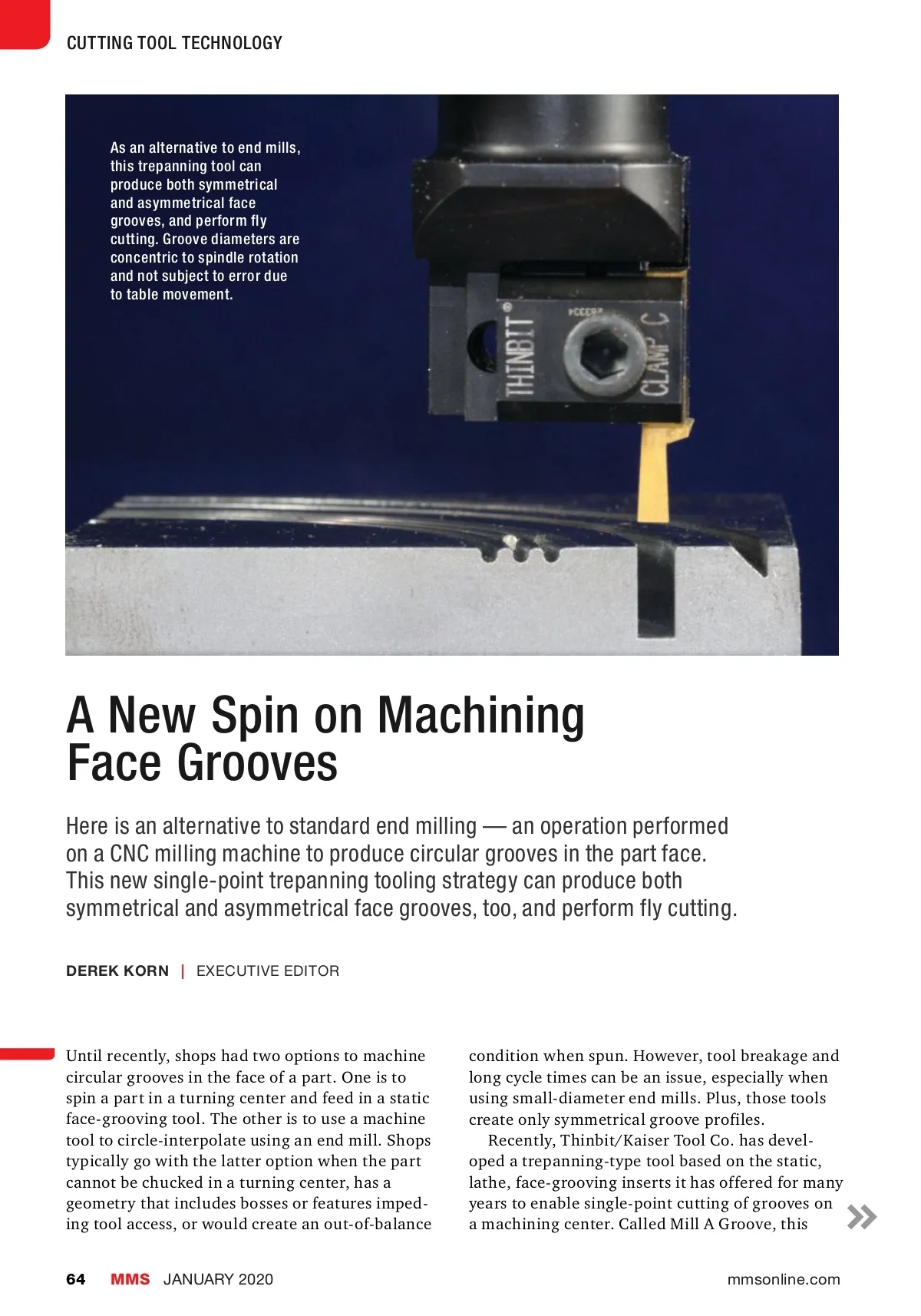 CUTTING TOOL TECHNOLOGY

As an alternative to end mills, this trepanning tool can produce both symmetrical and asymmetrical face grooves, and perform fly cutting. Groove diameters are concentric to spindle rotation and not subject to error due to table movement.

THINBIT®

CLAMP C

A New Spin on Machining Face Grooves

Here is an alternative to standard end milling — an operation performed on a CNC milling machine to produce circular grooves in the part face. This new single-point trepanning tooling strategy can produce both symmetrical and asymmetrical face grooves, too, and perform fly cutting.

DEREK KORN | EXECUTIVE EDITOR

Until recently, shops had two options to machine circular grooves in the face of a part. One is to spin a part in a turning center and feed in a static face-grooving tool. The other is to use a machine tool to circle-interpolate using an end mill. Shops typically go with the latter option when the part cannot be chucked in a turning center, has a geometry that includes bosses or features impeding tool access, or would create an out-of-balance condition when spun. However, tool breakage and long cycle times can be an issue, especially when using small-diameter end mills. Plus, those tools create only symmetrical groove profiles.

Recently, Thinbit/Kaiser Tool Co. has developed a trepanning-type tool based on the static, lathe, face-grooving inserts it has offered for many years to enable single-point cutting of grooves on a machining center. Called Mill A Groove, this

64 MMS JANUARY 2020 mmsonline.com